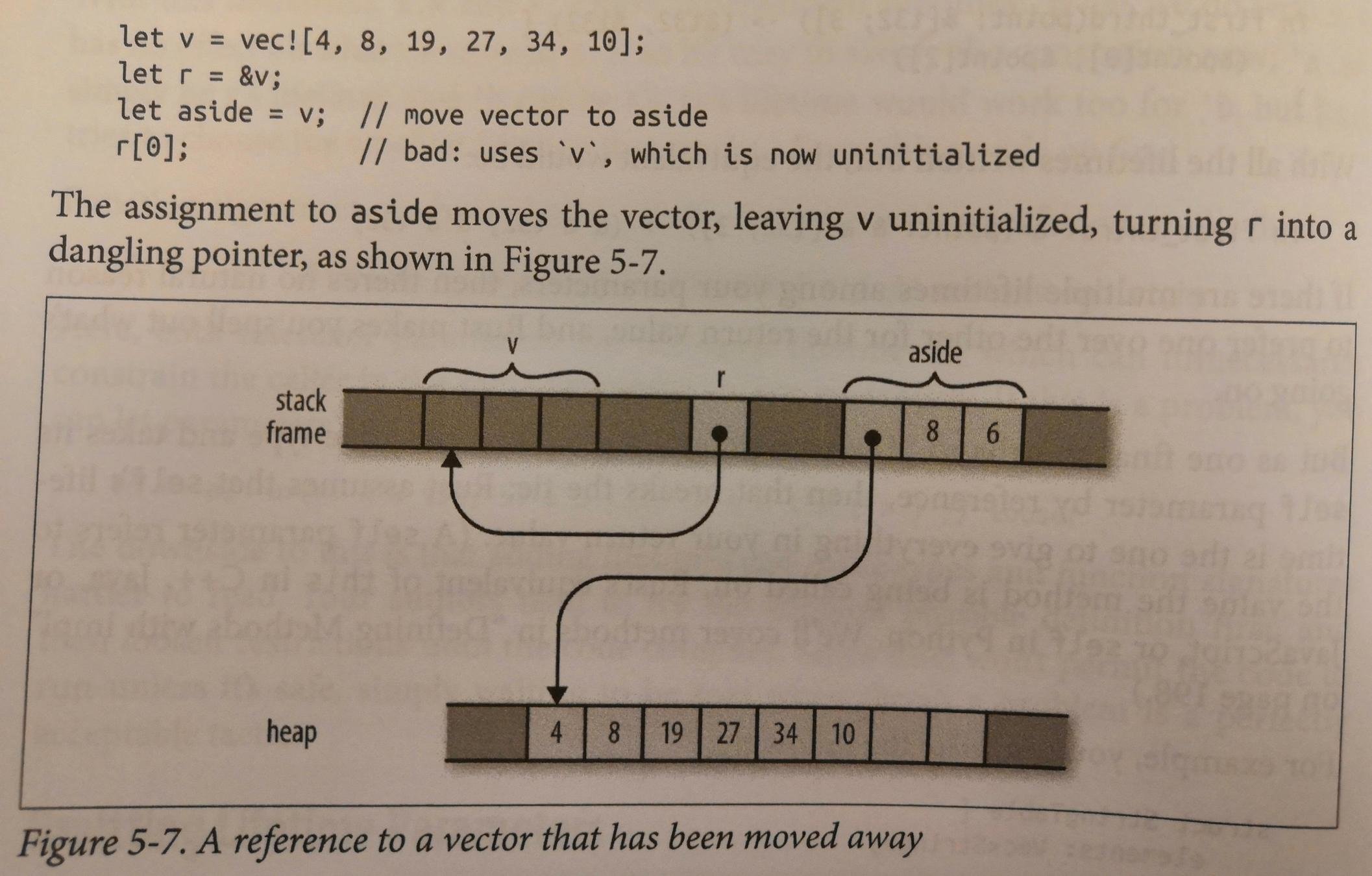 let v = vec![4, 8, 19, 27, 34, 10];
let r = &v;
let aside = v;  // move vector to aside
r[0];           // bad: uses `v`, which is now uninitialized

The assignment to aside moves the vector, leaving v uninitialized, turning r into a dangling pointer, as shown in Figure 5-7.

v

r

aside

stack
frame

8

6

heap

4

8

19

27

34

10

Figure 5-7. A reference to a vector that has been moved away